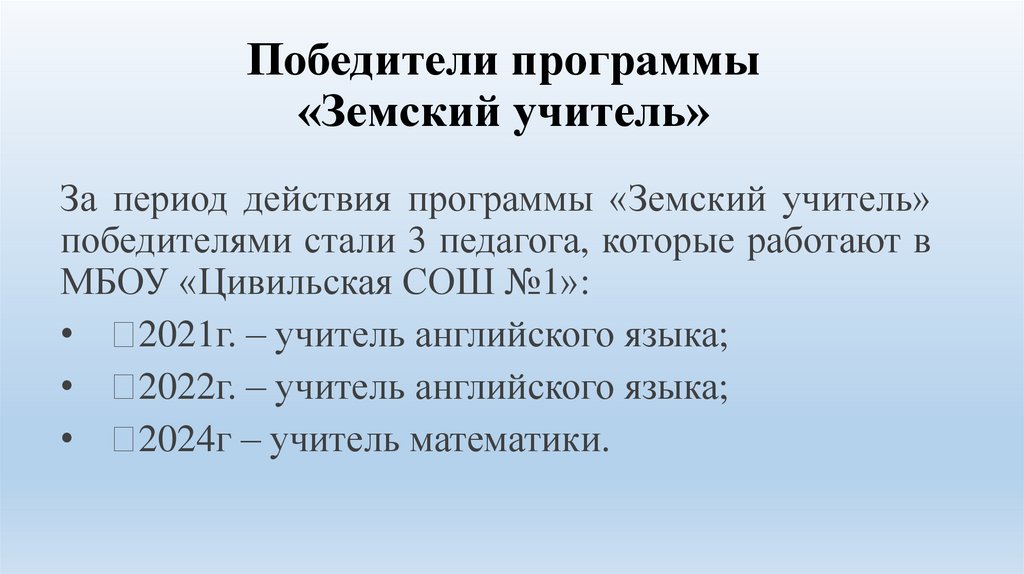 Победители программы
«Земский учитель»

За период действия программы «Земский учитель» победителями стали 3 педагога, которые работают в МБОУ «Цивильская СОШ №1»:

• 2021г. – учитель английского языка;
• 2022г. – учитель английского языка;
• 2024г – учитель математики.